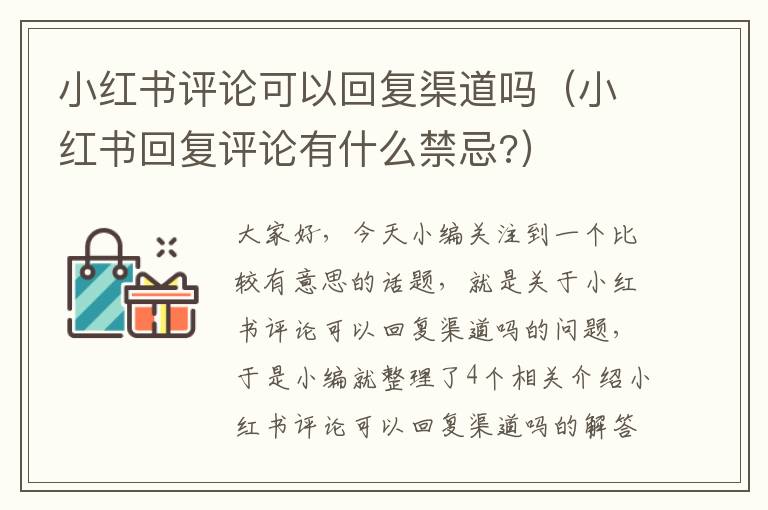 小红书评论可以回复渠道吗（小红书回复评论有什么禁忌?）

大家好，今天小编关注到一个比较有意思的话题，就是关于小红书评论可以回复渠道吗的问题，于是小编就整理了4个相关介绍小红书评论可以回复渠道吗的解答